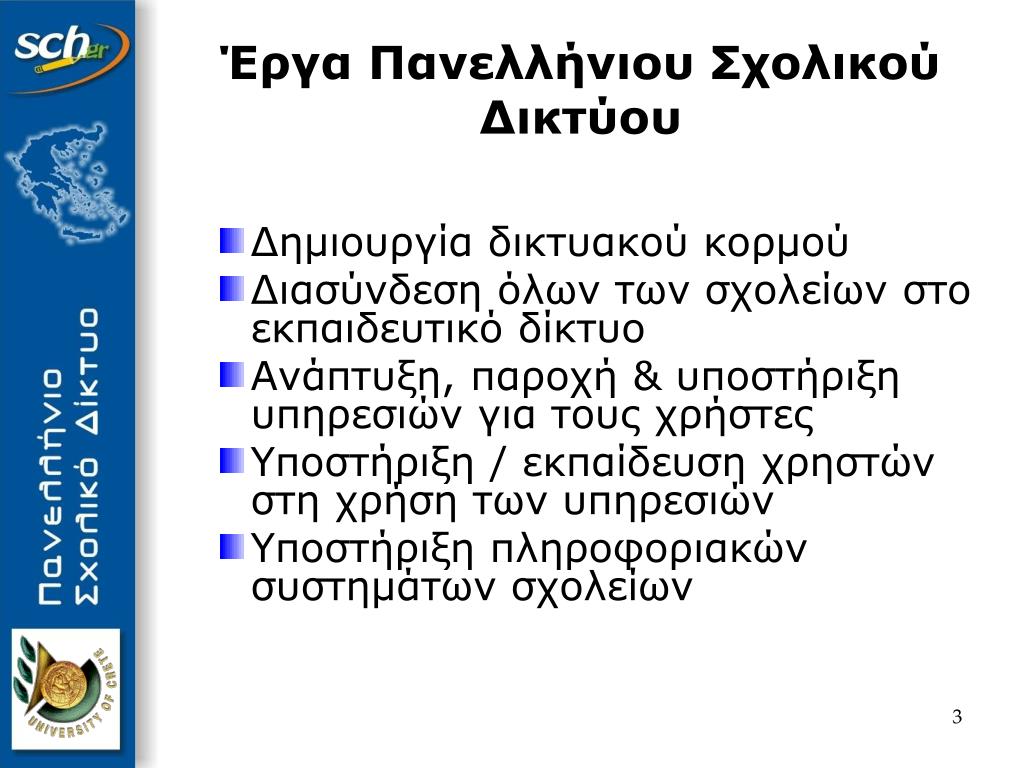 sch.gr

Πανελλήνιο Σχολικό Δίκτυο

UNIVERSITY OF CRETE

Έργα Πανελλήνιου Σχολικού Δικτύου

Δημιουργία δικτυακού κορμού

Διασύνδεση όλων των σχολείων στο εκπαιδευτικό δίκτυο

Ανάπτυξη, παροχή & υποστήριξη υπηρεσιών για τους χρήστες

Υποστήριξη / εκπαίδευση χρηστών στη χρήση των υπηρεσιών

Υποστήριξη πληροφοριακών συστημάτων σχολείων

3